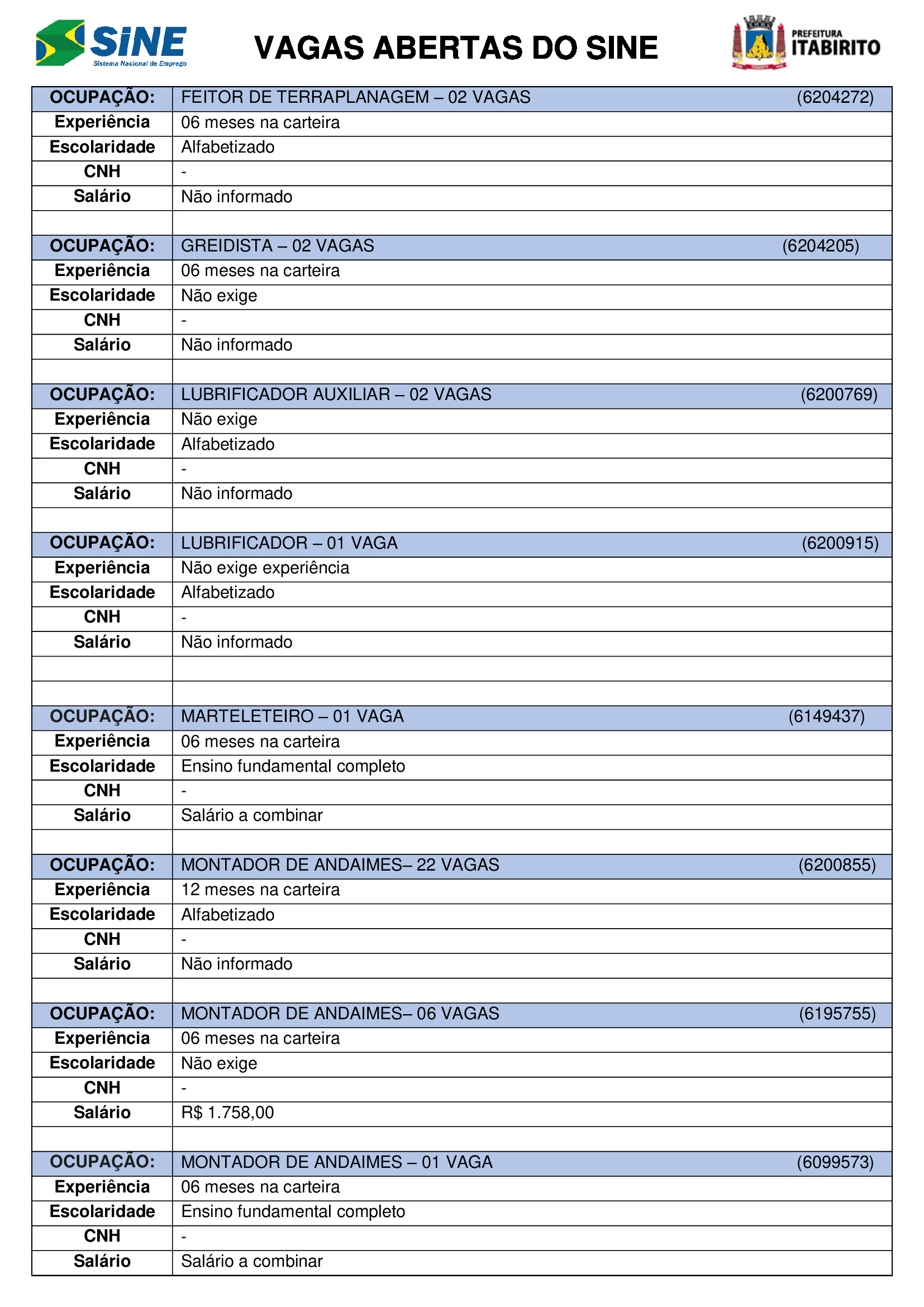 SINE
Sistema Nacional de Emprego

VAGAS ABERTAS DO SINE

PREFEITURA
ITABIRITO

| OCUPAÇÃO: | FEITOR DE TERRAPLANAGEM – 02 VAGAS (6204272) |
|---|---|
| Experiência | 06 meses na carteira |
| Escolaridade | Alfabetizado |
| CNH | - |
| Salário | Não informado |
| | |
| OCUPAÇÃO: | GREIDISTA – 02 VAGAS (6204205) |
| Experiência | 06 meses na carteira |
| Escolaridade | Não exige |
| CNH | - |
| Salário | Não informado |
| | |
| OCUPAÇÃO: | LUBRIFICADOR AUXILIAR – 02 VAGAS (6200769) |
| Experiência | Não exige |
| Escolaridade | Alfabetizado |
| CNH | - |
| Salário | Não informado |
| | |
| OCUPAÇÃO: | LUBRIFICADOR – 01 VAGA (6200915) |
| Experiência | Não exige experiência |
| Escolaridade | Alfabetizado |
| CNH | - |
| Salário | Não informado |
| | |
| | |
| OCUPAÇÃO: | MARTELETEIRO – 01 VAGA (6149437) |
| Experiência | 06 meses na carteira |
| Escolaridade | Ensino fundamental completo |
| CNH | - |
| Salário | Salário a combinar |
| | |
| OCUPAÇÃO: | MONTADOR DE ANDAIMES– 22 VAGAS (6200855) |
| Experiência | 12 meses na carteira |
| Escolaridade | Alfabetizado |
| CNH | - |
| Salário | Não informado |
| | |
| OCUPAÇÃO: | MONTADOR DE ANDAIMES– 06 VAGAS (6195755) |
| Experiência | 06 meses na carteira |
| Escolaridade | Não exige |
| CNH | - |
| Salário | R$ 1.758,00 |
| | |
| OCUPAÇÃO: | MONTADOR DE ANDAIMES – 01 VAGA (6099573) |
| Experiência | 06 meses na carteira |
| Escolaridade | Ensino fundamental completo |
| CNH | - |
| Salário | Salário a combinar |